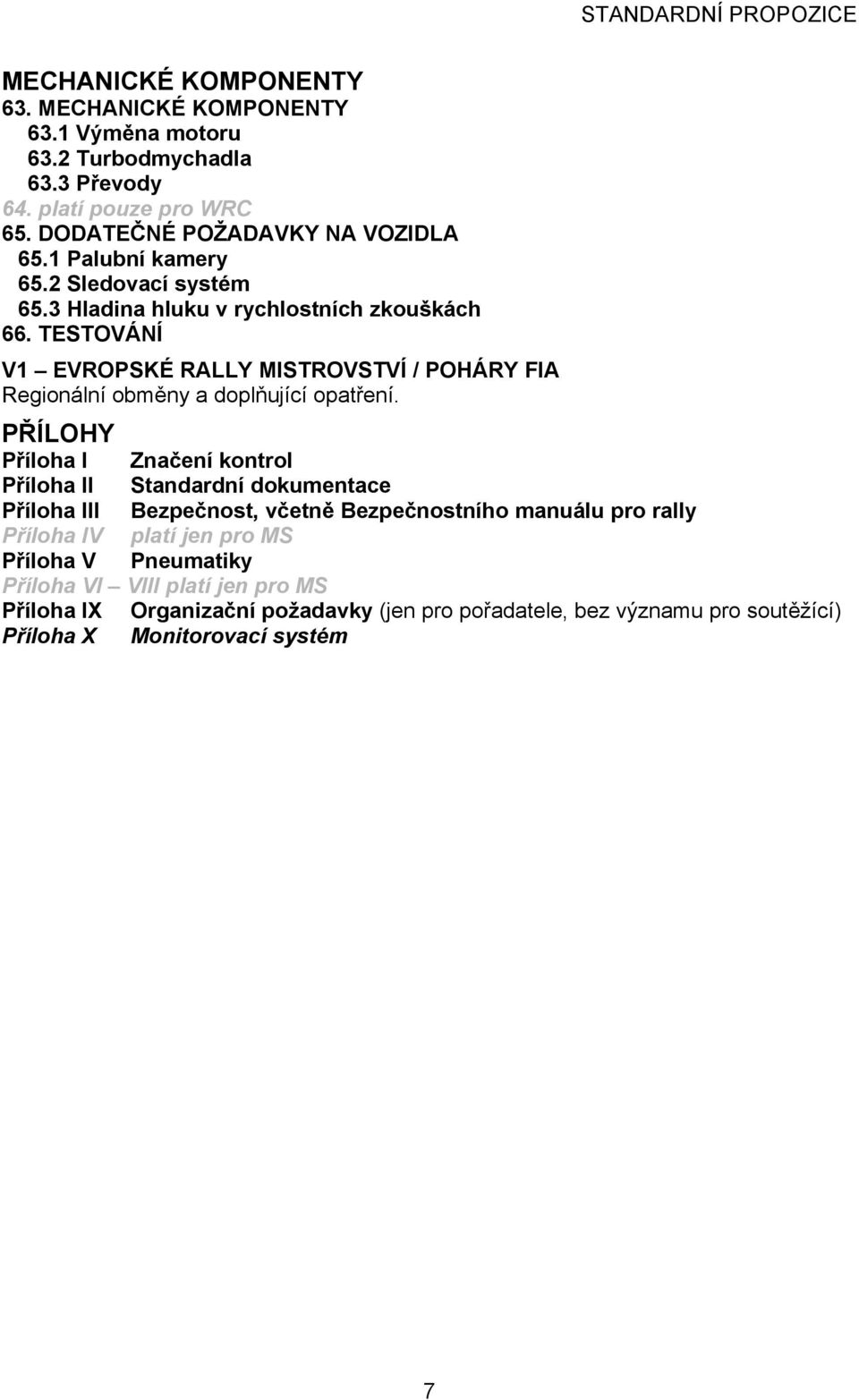 STANDARDNÍ PROPOZICE

MECHANICKÉ KOMPONENTY
63. MECHANICKÉ KOMPONENTY
63.1 Výměna motoru
63.2 Turbodmychadla
63.3 Převody
64. platí pouze pro WRC
65. DODATEČNÉ POŽADAVKY NA VOZIDLA
65.1 Palubní kamery
65.2 Sledovací systém
65.3 Hladina hluku v rychlostních zkouškách
66. TESTOVÁNÍ

V1 – EVROPSKÉ RALLY MISTROVSTVÍ / POHÁRY FIA
Regionální obměny a doplňující opatření.

PŘÍLOHY
Příloha I Značení kontrol
Příloha II Standardní dokumentace
Příloha III Bezpečnost, včetně Bezpečnostního manuálu pro rally
Příloha IV platí jen pro MS
Příloha V Pneumatiky
Příloha VI – VIII platí jen pro MS
Příloha IX Organizační požadavky (jen pro pořadatele, bez významu pro soutěžící)
Příloha X Monitorovací systém

7